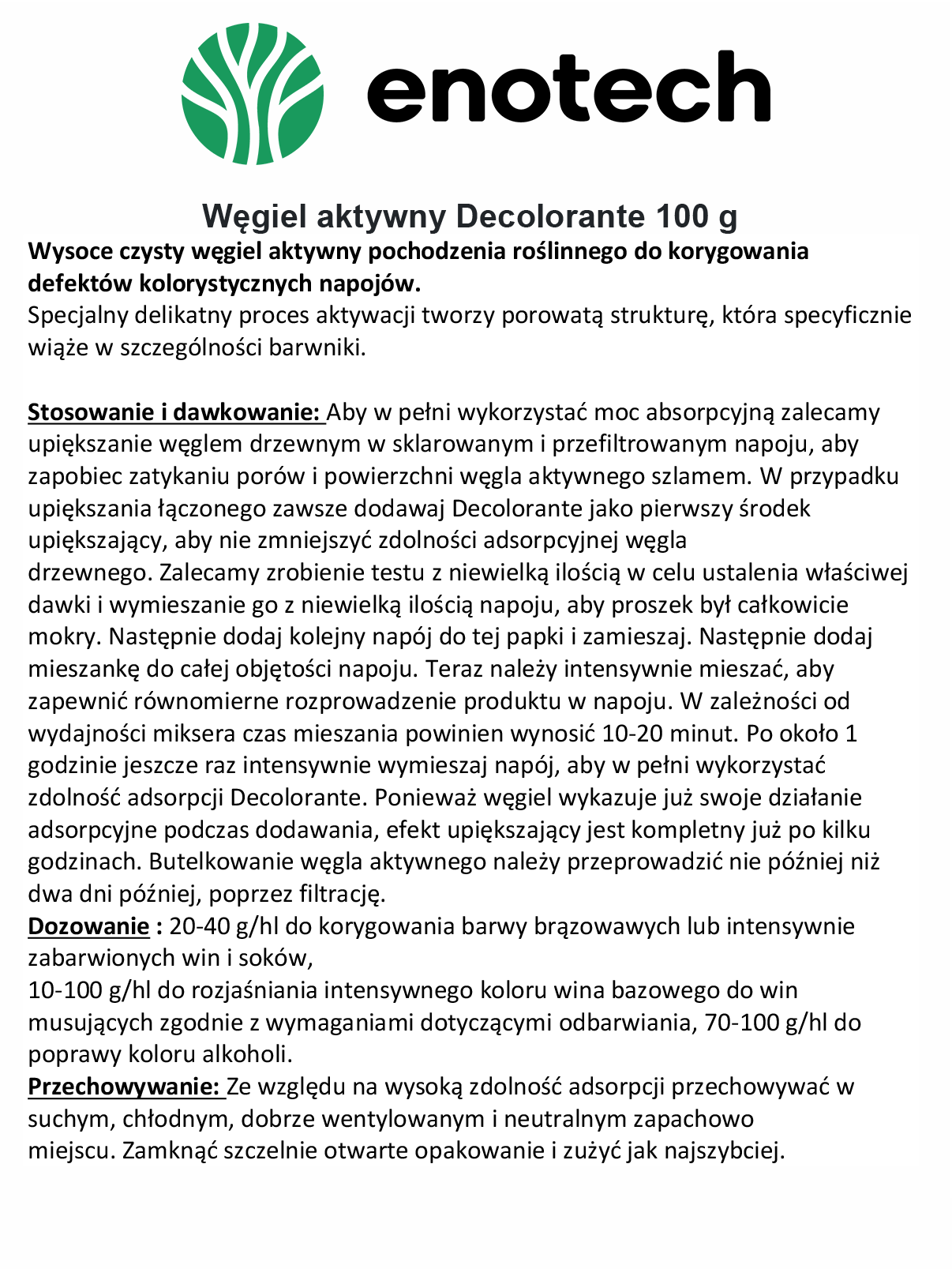 enotech

Węgiel aktywny Decolorante 100 g

Wysoce czysty węgiel aktywny pochodzenia roślinnego do korygowania defektów kolorystycznych napojów.
Specjalny delikatny proces aktywacji tworzy porowatą strukturę, która specyficznie wiąże w szczególności barwniki.

Stosowanie i dawkowanie: Aby w pełni wykorzystać moc absorpcyjną zalecamy upiększanie węglem drzewnym w sklarowanym i przefiltrowanym napoju, aby zapobiec zatykaniu porów i powierzchni węgla aktywnego szlamem. W przypadku upiększania łączonego zawsze dodawaj Decolorante jako pierwszy środek upiększający, aby nie zmniejszyć zdolności adsorpcyjnej węgla drzewnego. Zalecamy zrobienie testu z niewielką ilością w celu ustalenia właściwej dawki i wymieszanie go z niewielką ilością napoju, aby proszek był całkowicie mokry. Następnie dodaj kolejny napój do tej papki i zamieszaj. Następnie dodaj mieszankę do całej objętości napoju. Teraz należy intensywnie mieszać, aby zapewnić równomierne rozprowadzenie produktu w napoju. W zależności od wydajności miksera czas mieszania powinien wynosić 10-20 minut. Po około 1 godzinie jeszcze raz intensywnie wymieszaj napój, aby w pełni wykorzystać zdolność adsorpcji Decolorante. Ponieważ węgiel wykazuje już swoje działanie adsorpcyjne podczas dodawania, efekt upiększający jest kompletny już po kilku godzinach. Butelkowanie węgla aktywnego należy przeprowadzić nie później niż dwa dni później, poprzez filtrację.
Dozowanie : 20-40 g/hl do korygowania barwy brązowawych lub intensywnie zabarwionych win i soków,
10-100 g/hl do rozjaśniania intensywnego koloru wina bazowego do win musujących zgodnie z wymaganiami dotyczącymi odbarwiania, 70-100 g/hl do poprawy koloru alkoholi.
Przechowywanie: Ze względu na wysoką zdolność adsorpcji przechowywać w suchym, chłodnym, dobrze wentylowanym i neutralnym zapachowo miejscu. Zamknąć szczelnie otwarte opakowanie i zużyć jak najszybciej.